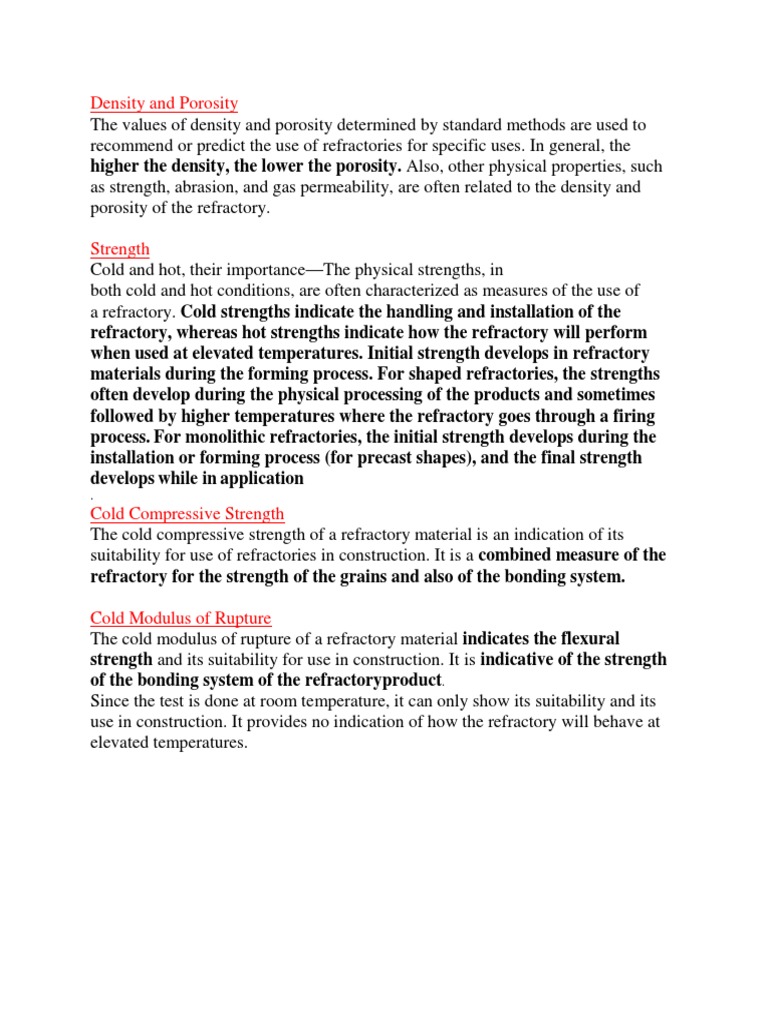 Density and Porosity
The values of density and porosity determined by standard methods are used to recommend or predict the use of refractories for specific uses. In general, the higher the density, the lower the porosity. Also, other physical properties, such as strength, abrasion, and gas permeability, are often related to the density and porosity of the refractory.

Strength
Cold and hot, their importance—The physical strengths, in both cold and hot conditions, are often characterized as measures of the use of a refractory. Cold strengths indicate the handling and installation of the refractory, whereas hot strengths indicate how the refractory will perform when used at elevated temperatures. Initial strength develops in refractory materials during the forming process. For shaped refractories, the strengths often develop during the physical processing of the products and sometimes followed by higher temperatures where the refractory goes through a firing process. For monolithic refractories, the initial strength develops during the installation or forming process (for precast shapes), and the final strength develops while in application
.
Cold Compressive Strength
The cold compressive strength of a refractory material is an indication of its suitability for use of refractories in construction. It is a combined measure of the refractory for the strength of the grains and also of the bonding system.

Cold Modulus of Rupture
The cold modulus of rupture of a refractory material indicates the flexural strength and its suitability for use in construction. It is indicative of the strength of the bonding system of the refractoryproduct.
Since the test is done at room temperature, it can only show its suitability and its use in construction. It provides no indication of how the refractory will behave at elevated temperatures.